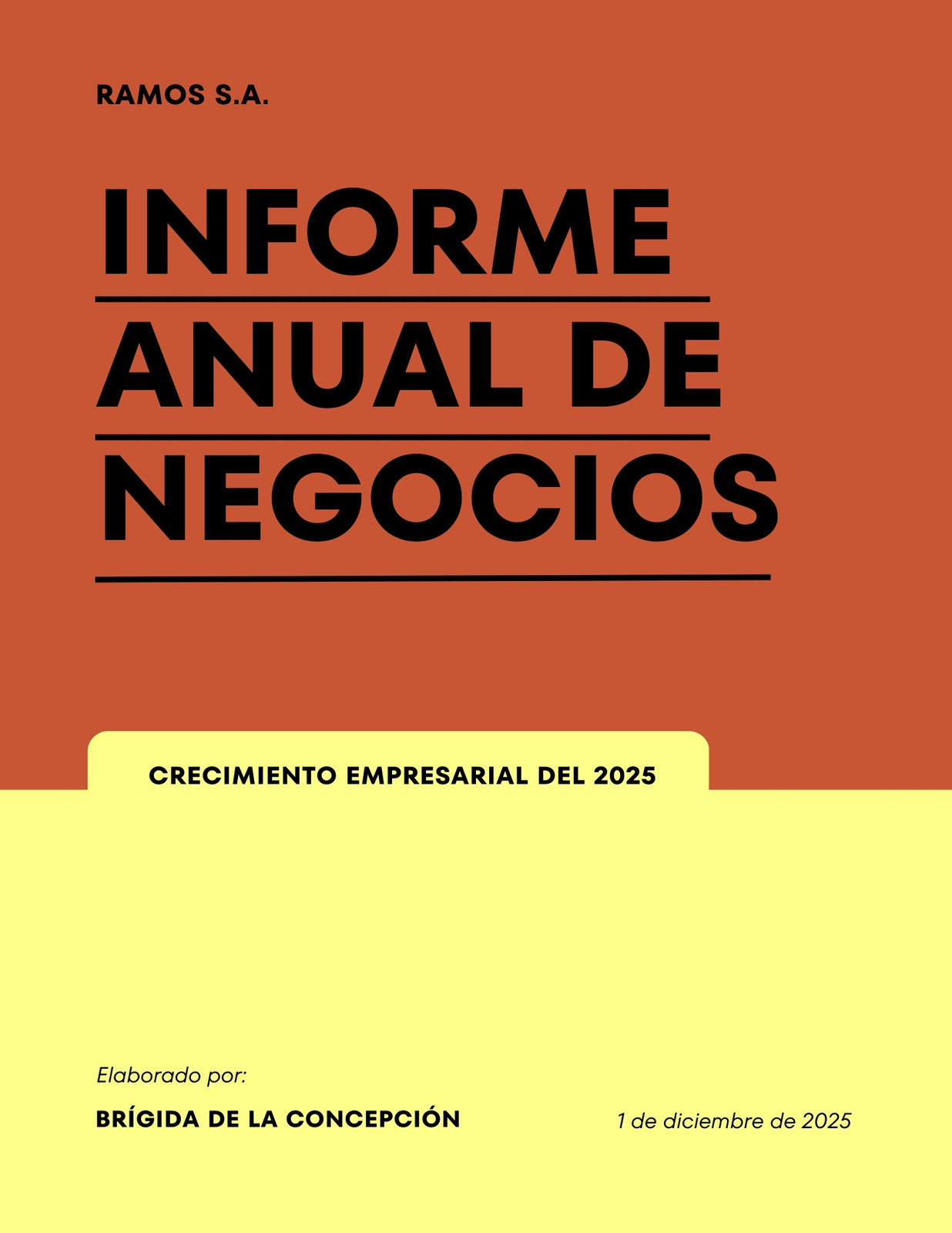 RAMOS S.A.

INFORME
ANUAL DE
NEGOCIOS

CRECIMIENTO EMPRESARIAL DEL 2025

Elaborado por:

BRÍGIDA DE LA CONCEPCIÓN

1 de diciembre de 2025